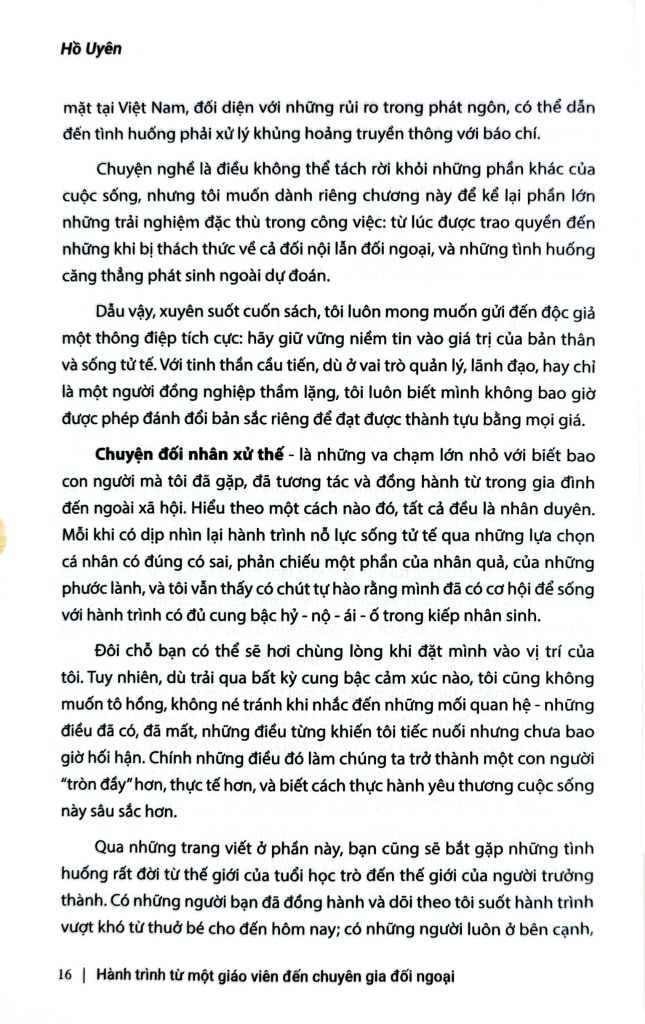 Hồ Uyên

mặt tại Việt Nam, đối diện với những rủi ro trong phát ngôn, có thể dẫn đến tình huống phải xử lý khủng hoảng truyền thông với báo chí.

Chuyện nghề là điều không thể tách rời khỏi những phần khác của cuộc sống, nhưng tôi muốn dành riêng chương này để kể lại phần lớn những trải nghiệm đặc thù trong công việc: từ lúc được trao quyền đến những khi bị thách thức về cả đối nội lẫn đối ngoại, và những tình huống căng thẳng phát sinh ngoài dự đoán.

Dẫu vậy, xuyên suốt cuốn sách, tôi luôn mong muốn gửi đến độc giả một thông điệp tích cực: hãy giữ vững niềm tin vào giá trị của bản thân và sống tử tế. Với tinh thần cầu tiến, dù ở vai trò quản lý, lãnh đạo, hay chỉ là một người đồng nghiệp thầm lặng, tôi luôn biết mình không bao giờ được phép đánh đổi bản sắc riêng để đạt được thành tựu bằng mọi giá.

Chuyện đối nhân xử thế - là những va chạm lớn nhỏ với biết bao con người mà tôi đã gặp, đã tương tác và đồng hành từ trong gia đình đến ngoài xã hội. Hiểu theo một cách nào đó, tất cả đều là nhân duyên. Mỗi khi có dịp nhìn lại hành trình nỗ lực sống tử tế qua những lựa chọn cá nhân có đúng có sai, phản chiếu một phần của nhân quả, của những phước lành, và tôi vẫn thấy có chút tự hào rằng mình đã có cơ hội để sống với hành trình có đủ cung bậc hỷ - nộ - ái - ố trong kiếp nhân sinh.

Đôi chỗ bạn có thể sẽ hơi chùng lòng khi đặt mình vào vị trí của tôi. Tuy nhiên, dù trải qua bất kỳ cung bậc cảm xúc nào, tôi cũng không muốn tô hồng, không né tránh khi nhắc đến những mối quan hệ - những điều đã có, đã mất, những điều từng khiến tôi tiếc nuối nhưng chưa bao giờ hối hận. Chính những điều đó làm chúng ta trở thành một con người "tròn đầy" hơn, thực tế hơn, và biết cách thực hành yêu thương cuộc sống này sâu sắc hơn.

Qua những trang viết ở phần này, bạn cũng sẽ bắt gặp những tình huống rất đời từ thế giới của tuổi học trò đến thế giới của người trưởng thành. Có những người bạn đã đồng hành và dõi theo tôi suốt hành trình vượt khó từ thuở bé cho đến hôm nay; có những người luôn ở bên cạnh,

16 | Hành trình từ một giáo viên đến chuyên gia đối ngoại